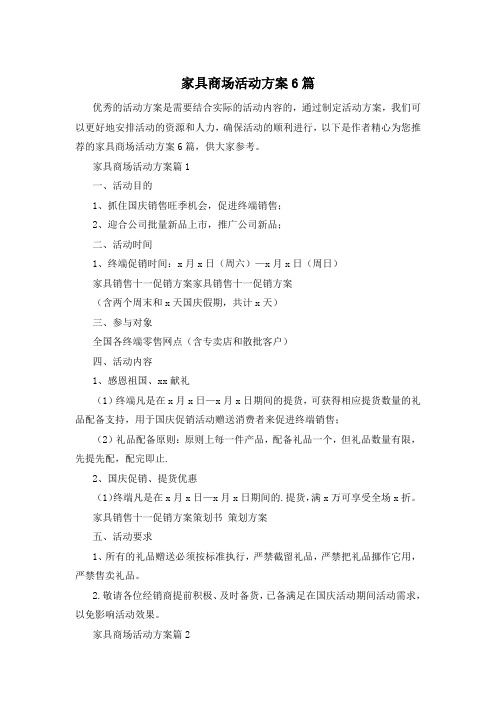 家具商场活动方案6篇

优秀的活动方案是需要结合实际的活动内容的，通过制定活动方案，我们可以更好地安排活动的资源和人力，确保活动的顺利进行，以下是作者精心为您推荐的家具商场活动方案6篇，供大家参考。

家具商场活动方案篇1

一、活动目的

1、抓住国庆销售旺季机会，促进终端销售；

2、迎合公司批量新品上市，推广公司新品；

二、活动时间

1、终端促销时间：x月x日（周六）—x月x日（周日）

家具销售十一促销方案家具销售十一促销方案

（含两个周末和x天国庆假期，共计x天）

三、参与对象

全国各终端零售网点（含专卖店和散批客户）

四、活动内容

1、感恩祖国、xx献礼

（1）终端凡是在x月x日—x月x日期间的提货，可获得相应提货数量的礼品配备支持，用于国庆促销活动赠送消费者来促进终端销售；

（2）礼品配备原则：原则上每一件产品，配备礼品一个，但礼品数量有限，先提先配，配完即止.

2、国庆促销、提货优惠

（1）终端凡是在x月x日—x月x日期间的.提货，满x万可享受全场x折。

家具销售十一促销方案策划书 策划方案

五、活动要求

1、所有的礼品赠送必须按标准执行，严禁截留礼品，严禁把礼品挪作它用，严禁售卖礼品。

2.敬请各位经销商提前积极、及时备货，已备满足在国庆活动期间活动需求，以免影响活动效果。

家具商场活动方案篇2